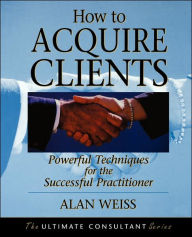 How to
ACQUIRE
CLIENTS

Powerful Techniques for the Successful Practitioner

ALAN WEISS

The ULTIMATE CONSULTANT Series